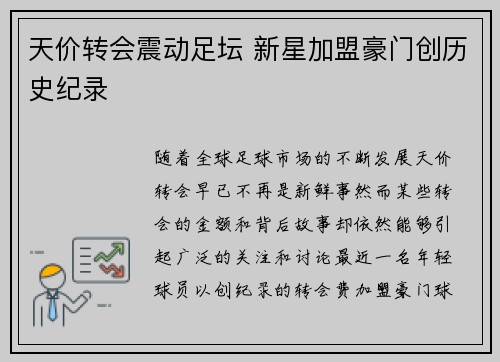 天价转会震动足坛 新星加盟豪门创历史纪录

随着全球足球市场的不断发展天价转会早已不再是新鲜事然而某些转会的金额和背后故事却依然能够引起广泛的关注和讨论最近一名年轻球员以创纪录的转会费加盟豪门球